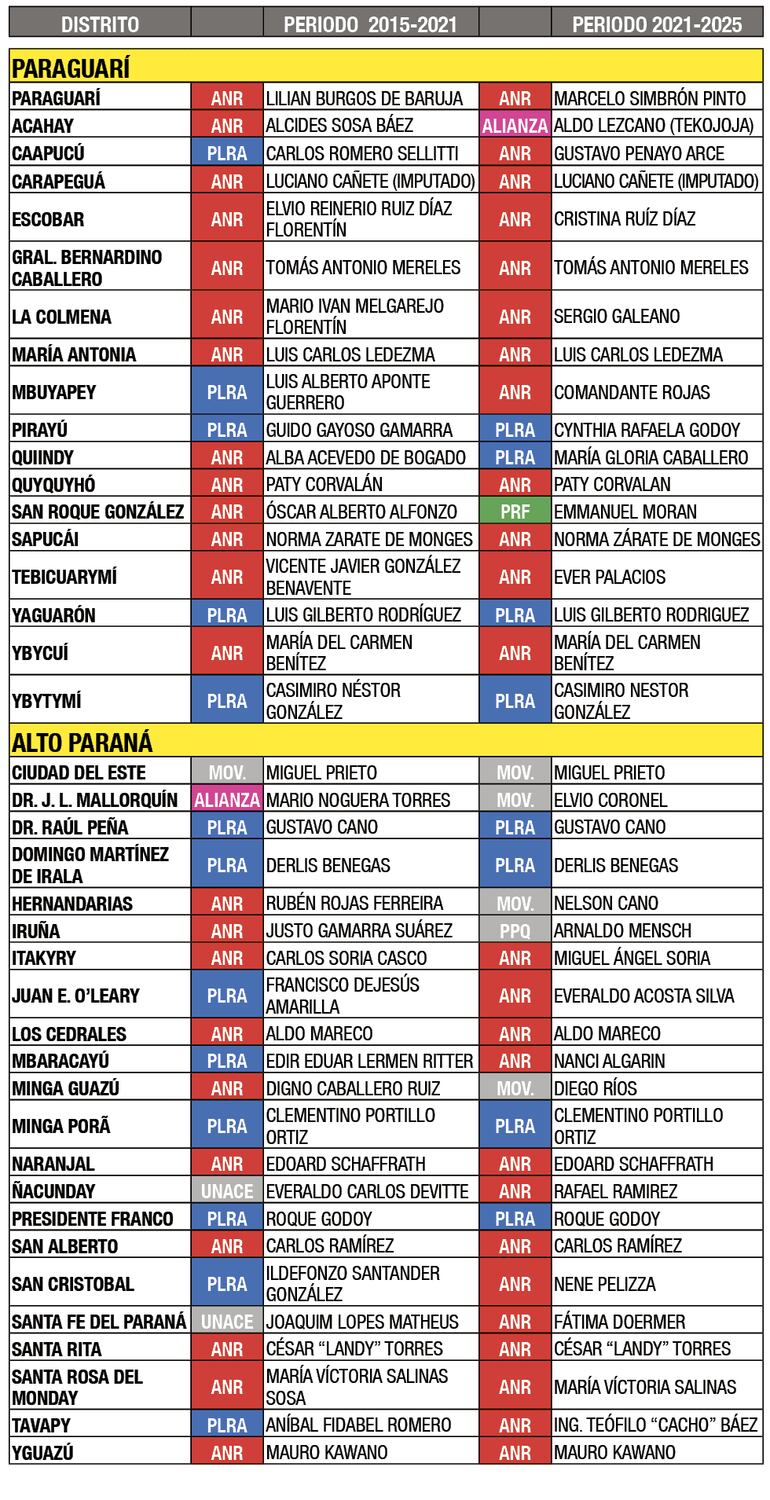 | DISTRITO | | PERIODO 2015-2021 | | PERIODO 2021-2025 |
|---|---|---|---|---|
| PARAGUARÍ | | | | |
| PARAGUARÍ | ANR | LILIAN BURGOS DE BARUJA | ANR | MARCELO SIMBRÓN PINTO |
| ACAHAY | ANR | ALCIDES SOSA BÁEZ | ALIANZA | ALDO LEZCANO (TEKOJOJA) |
| CAAPUCÚ | PLRA | CARLOS ROMERO SELLITTI | ANR | GUSTAVO PENAYO ARCE |
| CARAPEGUÁ | ANR | LUCIANO CAÑETE (IMPUTADO) | ANR | LUCIANO CAÑETE (IMPUTADO) |
| ESCOBAR | ANR | ELVIO REINERIO RUIZ DÍAZ FLORENTÍN | ANR | CRISTINA RUÍZ DÍAZ |
| GRAL. BERNARDINO CABALLERO | ANR | TOMÁS ANTONIO MERELES | ANR | TOMÁS ANTONIO MERELES |
| LA COLMENA | ANR | MARIO IVAN MELGAREJO FLORENTÍN | ANR | SERGIO GALEANO |
| MARÍA ANTONIA | ANR | LUIS CARLOS LEDEZMA | ANR | LUIS CARLOS LEDEZMA |
| MBUYAPEY | PLRA | LUIS ALBERTO APONTE GUERRERO | ANR | COMANDANTE ROJAS |
| PIRAYÚ | PLRA | GUIDO GAYOSO GAMARRA | PLRA | CYNTHIA RAFAELA GODOY |
| QUIINDY | ANR | ALBA ACEVEDO DE BOGADO | PLRA | MARÍA GLORIA CABALLERO |
| QUYQUYHÓ | ANR | PATY CORVALÁN | ANR | PATY CORVALAN |
| SAN ROQUE GONZÁLEZ | ANR | ÓSCAR ALBERTO ALFONZO | PRF | EMMANUEL MORAN |
| SAPUCÁI | ANR | NORMA ZARATE DE MONGES | ANR | NORMA ZÁRATE DE MONGES |
| TEBICUARYMÍ | ANR | VICENTE JAVIER GONZÁLEZ BENAVENTE | ANR | EVER PALACIOS |
| YAGUARÓN | PLRA | LUIS GILBERTO RODRÍGUEZ | PLRA | LUIS GILBERTO RODRIGUEZ |
| YBYCUÍ | ANR | MARÍA DEL CARMEN BENÍTEZ | ANR | MARÍA DEL CARMEN BENÍTEZ |
| YBYTYMÍ | PLRA | CASIMIRO NÉSTOR GONZÁLEZ | PLRA | CASIMIRO NESTOR GONZÁLEZ |
| ALTO PARANÁ | | | | |
| CIUDAD DEL ESTE | MOV. | MIGUEL PRIETO | MOV. | MIGUEL PRIETO |
| DR. J. L. MALLORQUÍN | ALIANZA | MARIO NOGUERA TORRES | MOV. | ELVIO CORONEL |
| DR. RAÚL PEÑA | PLRA | GUSTAVO CANO | PLRA | GUSTAVO CANO |
| DOMINGO MARTÍNEZ DE IRALA | PLRA | DERLIS BENEGAS | PLRA | DERLIS BENEGAS |
| HERNANDARIAS | ANR | RUBÉN ROJAS FERREIRA | MOV. | NELSON CANO |
| IRUÑA | ANR | JUSTO GAMARRA SUÁREZ | PPQ | ARNALDO MENSCH |
| ITAKYRY | ANR | CARLOS SORIA CASCO | ANR | MIGUEL ÁNGEL SORIA |
| JUAN E. O'LEARY | PLRA | FRANCISCO DEJESÚS AMARILLA | ANR | EVERALDO ACOSTA SILVA |
| LOS CEDRALES | ANR | ALDO MARECO | ANR | ALDO MARECO |
| MBARACAYÚ | PLRA | EDIR EDUAR LERMEN RITTER | ANR | NANCI ALGARIN |
| MINGA GUAZÚ | ANR | DIGNO CABALLERO RUIZ | MOV. | DIEGO RÍOS |
| MINGA PORÃ | PLRA | CLEMENTINO PORTILLO ORTIZ | PLRA | CLEMENTINO PORTILLO ORTIZ |
| NARANJAL | ANR | EDOARD SCHAFFRATH | ANR | EDOARD SCHAFFRATH |
| ÑACUNDAY | UNACE | EVERALDO CARLOS DEVITTE | ANR | RAFAEL RAMIREZ |
| PRESIDENTE FRANCO | PLRA | ROQUE GODOY | PLRA | ROQUE GODOY |
| SAN ALBERTO | ANR | CARLOS RAMÍREZ | ANR | CARLOS RAMÍREZ |
| SAN CRISTOBAL | PLRA | ILDEFONZO SANTANDER GONZÁLEZ | ANR | NENE PELIZZA |
| SANTA FE DEL PARANÁ | UNACE | JOAQUIM LOPES MATHEUS | ANR | FÁTIMA DOERMER |
| SANTA RITA | ANR | CÉSAR "LANDY" TORRES | ANR | CÉSAR "LANDY" TORRES |
| SANTA ROSA DEL MONDAY | ANR | MARÍA VÍCTORIA SALINAS SOSA | ANR | MARÍA VÍCTORIA SALINAS |
| TAVAPY | PLRA | ANÍBAL FIDABEL ROMERO | ANR | ING. TEÓFILO "CACHO" BÁEZ |
| YGUAZÚ | ANR | MAURO KAWANO | ANR | MAURO KAWANO |